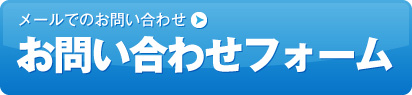 メールでのお問い合わせ

お問い合わせフォーム